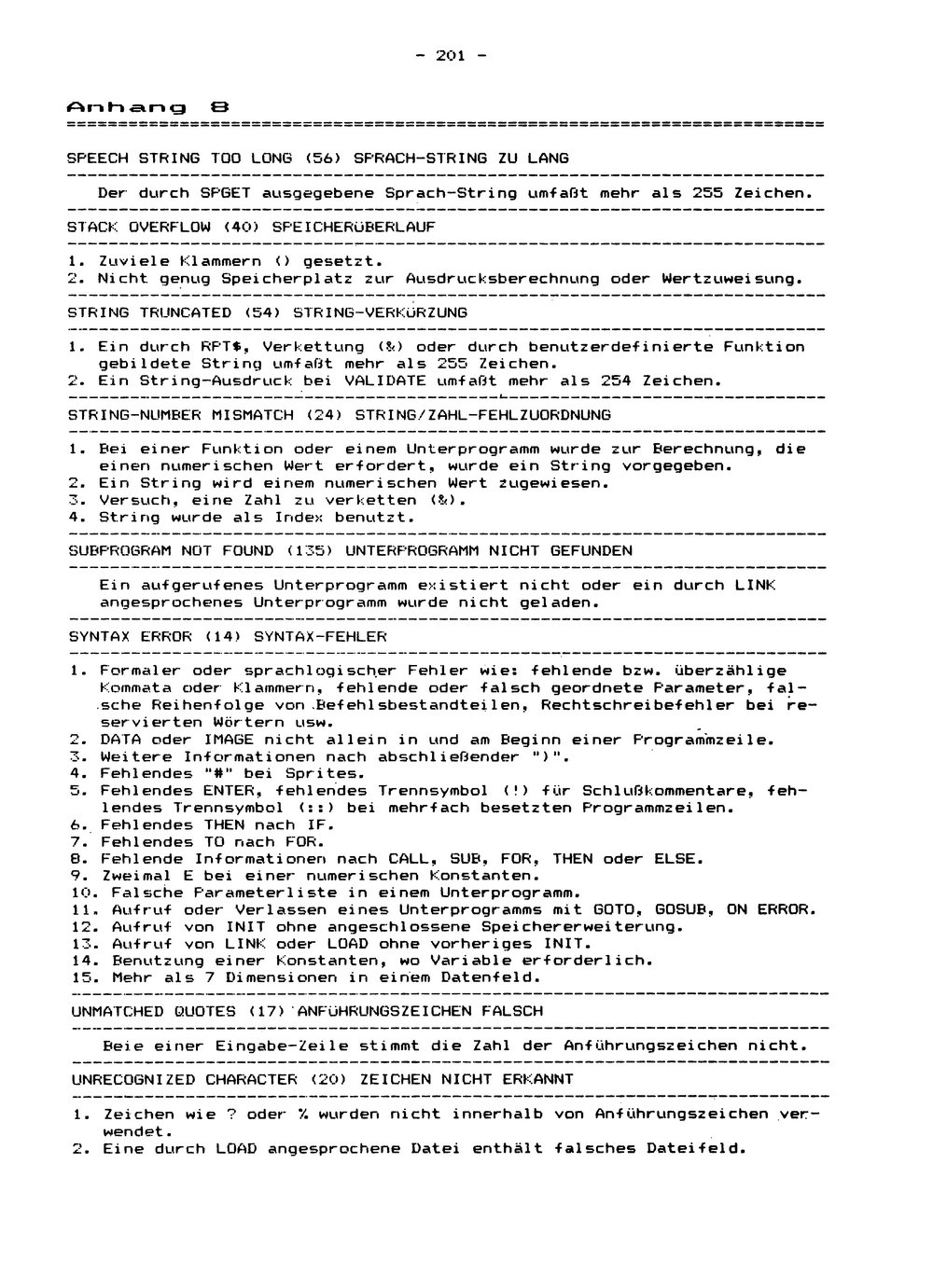 - 201 -

Anhang 8

SPEECH STRING TOO LONG (56) SPRACH-STRING ZU LANG

Der durch SPGET ausgegebene Sprach-String umfaßt mehr als 255 Zeichen.

STACK OVERFLOW (40) SPEICHERÜBERLAUF

1. Zuviele Klammern () gesetzt.
2. Nicht genug Speicherplatz zur Ausdrucksberechnung oder Wertzuweisung.

STRING TRUNCATED (54) STRING-VERKÜRZUNG

1. Ein durch RPT$, Verkettung (&) oder durch benutzerdefinierte Funktion gebildete String umfaßt mehr als 255 Zeichen.
2. Ein String-Ausdruck bei VALIDATE umfaßt mehr als 254 Zeichen.

STRING-NUMBER MISMATCH (24) STRING/ZAHL-FEHLZUORDNUNG

1. Bei einer Funktion oder einem Unterprogramm wurde zur Berechnung, die einen numerischen Wert erfordert, wurde ein String vorgegeben.
2. Ein String wird einem numerischen Wert zugewiesen.
3. Versuch, eine Zahl zu verketten (&).
4. String wurde als Index benutzt.

SUBPROGRAM NOT FOUND (135) UNTERPROGRAMM NICHT GEFUNDEN

Ein aufgerufenes Unterprogramm existiert nicht oder ein durch LINK angesprochenes Unterprogramm wurde nicht geladen.

SYNTAX ERROR (14) SYNTAX-FEHLER

1. Formaler oder sprachlogischer Fehler wie: fehlende bzw. überzählige Kommata oder Klammern, fehlende oder falsch geordnete Parameter, falsche Reihenfolge von Befehlsbestandteilen, Rechtschreibefehler bei reservierten Wörtern usw.
2. DATA oder IMAGE nicht allein in und am Beginn einer Programmzeile.
3. Weitere Informationen nach abschließender ")".
4. Fehlendes "#" bei Sprites.
5. Fehlendes ENTER, fehlendes Trennsymbol (!) für Schlußkommentare, fehlendes Trennsymbol (::) bei mehrfach besetzten Programmzeilen.
6. Fehlendes THEN nach IF.
7. Fehlendes TO nach FOR.
8. Fehlende Informationen nach CALL, SUB, FOR, THEN oder ELSE.
9. Zweimal E bei einer numerischen Konstanten.
10. Falsche Parameterliste in einem Unterprogramm.
11. Aufruf oder Verlassen eines Unterprogramms mit GOTO, GOSUB, ON ERROR.
12. Aufruf von INIT ohne angeschlossene Speichererweiterung.
13. Aufruf von LINK oder LOAD ohne vorheriges INIT.
14. Benutzung einer Konstanten, wo Variable erforderlich.
15. Mehr als 7 Dimensionen in einem Datenfeld.

UNMATCHED QUOTES (17) ANFÜHRUNGSZEICHEN FALSCH

Beie einer Eingabe-Zeile stimmt die Zahl der Anführungszeichen nicht.

UNRECOGNIZED CHARACTER (20) ZEICHEN NICHT ERKANNT

1. Zeichen wie ? oder % wurden nicht innerhalb von Anführungszeichen verwendet.
2. Eine durch LOAD angesprochene Datei enthält falsches Dateifeld.